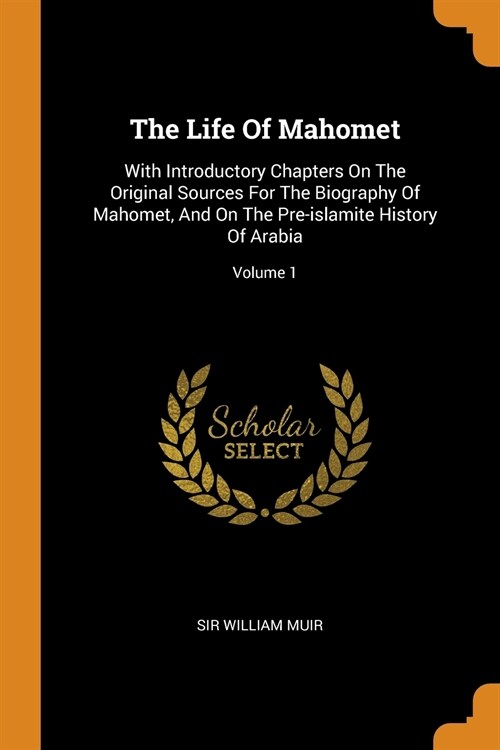 The Life Of Mahomet

With Introductory Chapters On The Original Sources For The Biography Of Mahomet, And On The Pre-islamite History Of Arabia

Volume 1

Scholar
SELECT

SIR WILLIAM MUIR